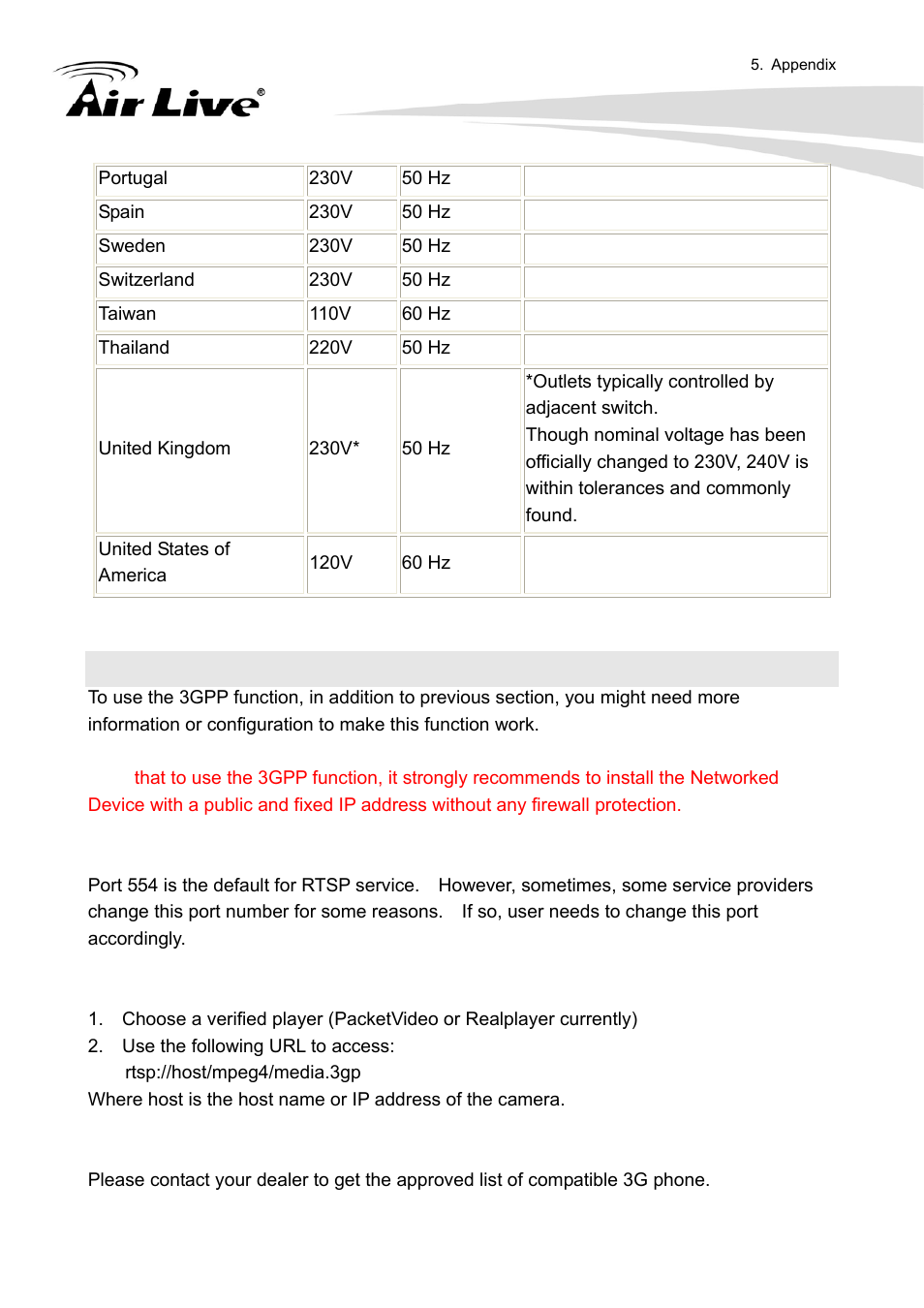 5. Appendix

Air Live®

| Portugal | 230V | 50 Hz | |
|---|---|---|---|
| Spain | 230V | 50 Hz | |
| Sweden | 230V | 50 Hz | |
| Switzerland | 230V | 50 Hz | |
| Taiwan | 110V | 60 Hz | |
| Thailand | 220V | 50 Hz | |
| United Kingdom | 230V* | 50 Hz | *Outlets typically controlled by adjacent switch. Though nominal voltage has been officially changed to 230V, 240V is within tolerances and commonly found. |
| United States of America | 120V | 60 Hz | |

To use the 3GPP function, in addition to previous section, you might need more information or configuration to make this function work.

that to use the 3GPP function, it strongly recommends to install the Networked Device with a public and fixed IP address without any firewall protection.

Port 554 is the default for RTSP service. However, sometimes, some service providers change this port number for some reasons. If so, user needs to change this port accordingly.

1. Choose a verified player (PacketVideo or Realplayer currently)
2. Use the following URL to access:
rtsp://host/mpeg4/media.3gp
Where host is the host name or IP address of the camera.

Please contact your dealer to get the approved list of compatible 3G phone.